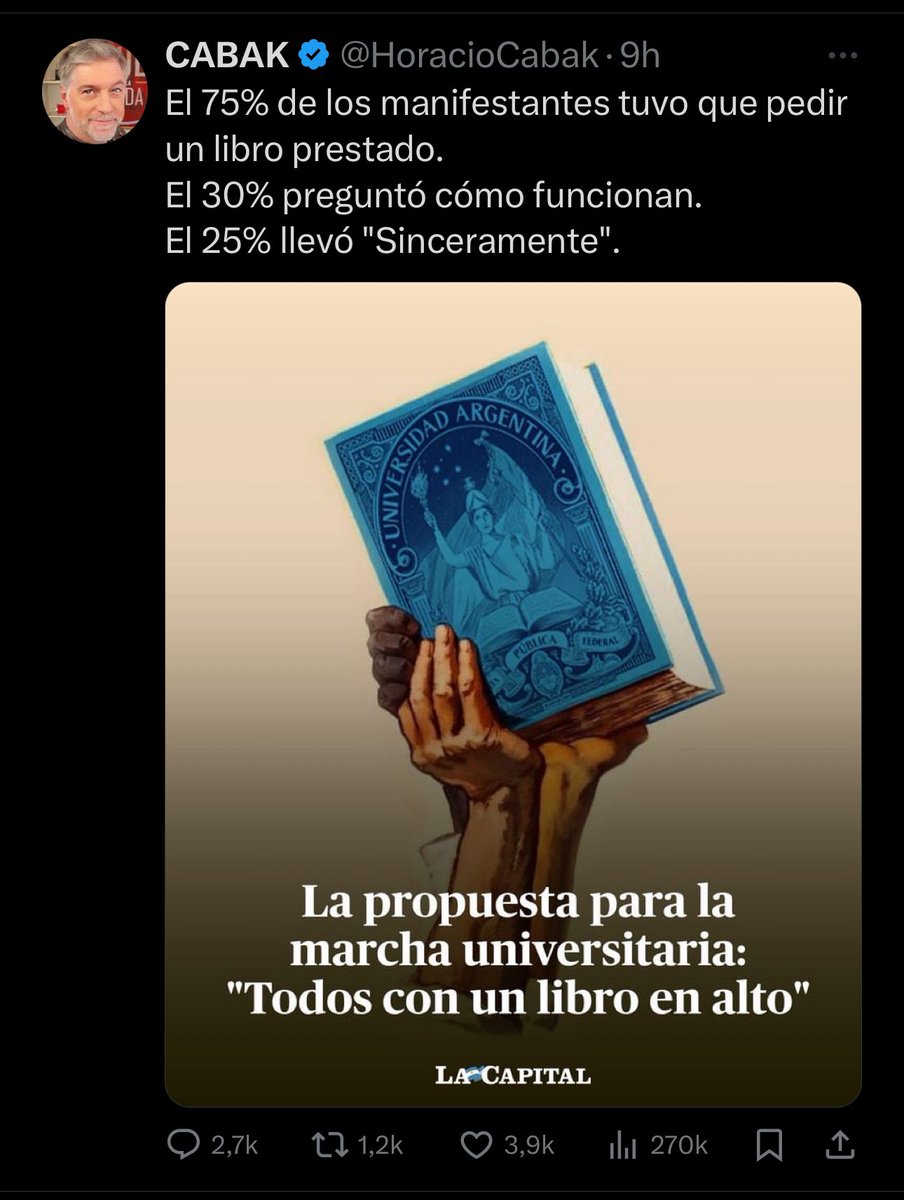 CABAK @HoracioCabak · 9h
El 75% de los manifestantes tuvo que pedir un libro prestado.
El 30% preguntó cómo funcionan.
El 25% llevó "Sinceramente".

UNIVERSIDAD ARGENTINA
PÚBLICA FEDERAL

La propuesta para la marcha universitaria: "Todos con un libro en alto"

LA CAPITAL

2,7k 1,2k 3,9k 270k